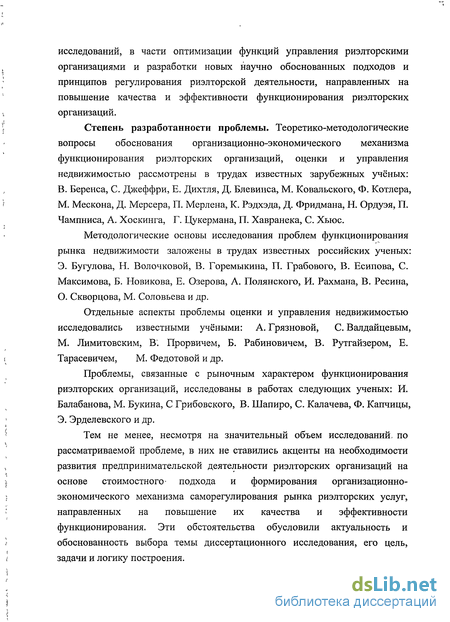 исследований, в части оптимизации функций управления риэлторскими организациями и разработки новых научно обоснованных подходов и принципов регулирования риэлторской деятельности, направленных на повышение качества и эффективности функционирования риэлторских организаций.

**Степень разработанности проблемы.** Теоретико-методологические вопросы обоснования организационно-экономического механизма функционирования риэлторских организаций, оценки и управления недвижимостью рассмотрены в трудах известных зарубежных учёных: В. Беренса, С. Джеффри, Е. Дихтля, Д. Блевинса, М. Ковальского, Ф. Котлера, М. Мескона, Д. Мерсера, П. Мерлена, К. Рэдхэда, Д. Фридмана, Н. Ордуэя, П. Чампниса, А. Хоскинга, Г. Цукермана, П. Хавранека, С. Хьюс.

Методологические основы исследования проблем функционирования рынка недвижимости заложены в трудах известных российских ученых: Э. Бугулова, Н. Волочковой, В. Горемыкина, П. Грабового, В. Есипова, С. Максимова, Б. Новикова, Е. Озерова, А. Полянского, И. Рахмана, В. Ресина, О. Скворцова, М. Соловьева и др.

Отдельные аспекты проблемы оценки и управления недвижимостью исследовались известными учёными: А. Грязновой, С. Валдайцевым, М. Лимитовским, В. Прорвичем, Б. Рабиновичем, В. Рутгайзером, Е. Тарасевичем, М. Федотовой и др.

Проблемы, связанные с рыночным характером функционирования риэлторских организаций, исследованы в работах следующих ученых: И. Балабанова, М. Букина, С Грибовского, В. Шапиро, С. Калачева, Ф. Капчицы, Э. Эрделевского и др.

Тем не менее, несмотря на значительный объем исследований по рассматриваемой проблеме, в них не ставились акценты на необходимости развития предпринимательской деятельности риэлторских организаций на основе стоимостного подхода и формирования организационно-экономического механизма саморегулирования рынка риэлторских услуг, направленных на повышение их качества и эффективности функционирования. Эти обстоятельства обусловили актуальность и обоснованность выбора темы диссертационного исследования, его цель, задачи и логику построения.

dsLib.net
библиотека диссертаций